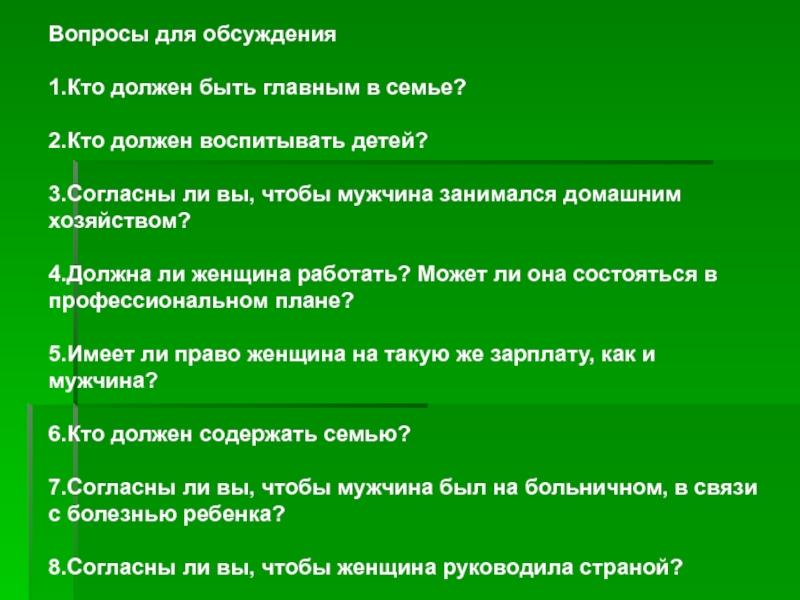 Вопросы для обсуждения

1.Кто должен быть главным в семье?

2.Кто должен воспитывать детей?

3.Согласны ли вы, чтобы мужчина занимался домашним хозяйством?

4.Должна ли женщина работать? Может ли она состояться в профессиональном плане?

5.Имеет ли право женщина на такую же зарплату, как и мужчина?

6.Кто должен содержать семью?

7.Согласны ли вы, чтобы мужчина был на больничном, в связи с болезнью ребенка?

8.Согласны ли вы, чтобы женщина руководила страной?